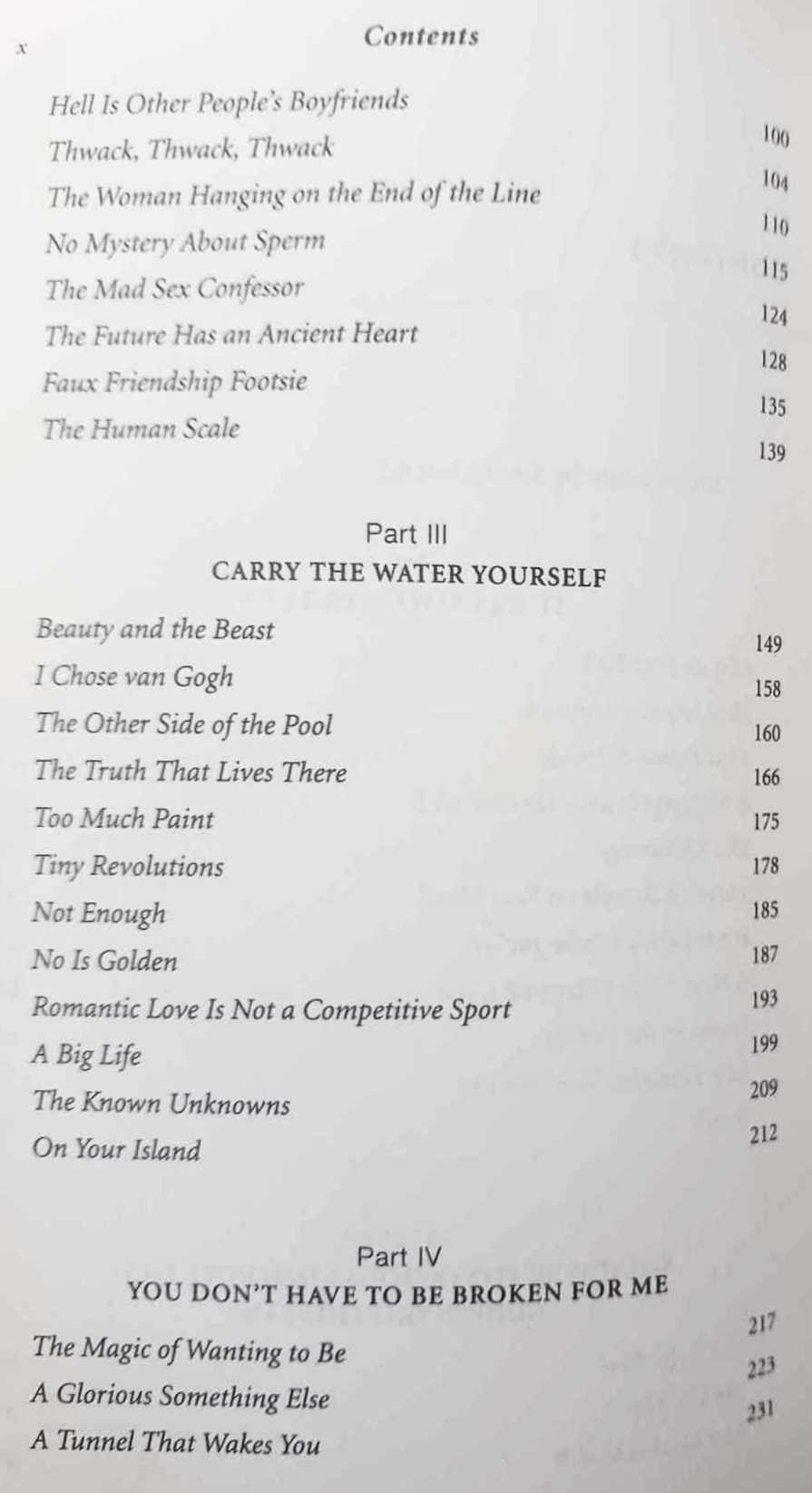 x Contents

Hell Is Other People's Boyfriends 100
Thwack, Thwack, Thwack 104
The Woman Hanging on the End of the Line 110
No Mystery About Sperm 115
The Mad Sex Confessor 124
The Future Has an Ancient Heart 128
Faux Friendship Footsie 135
The Human Scale 139

Part III
CARRY THE WATER YOURSELF

Beauty and the Beast 149
I Chose van Gogh 158
The Other Side of the Pool 160
The Truth That Lives There 166
Too Much Paint 175
Tiny Revolutions 178
Not Enough 185
No Is Golden 187
Romantic Love Is Not a Competitive Sport 193
A Big Life 199
The Known Unknowns 209
On Your Island 212

Part IV
YOU DON'T HAVE TO BE BROKEN FOR ME

The Magic of Wanting to Be 217
A Glorious Something Else 223
A Tunnel That Wakes You 231